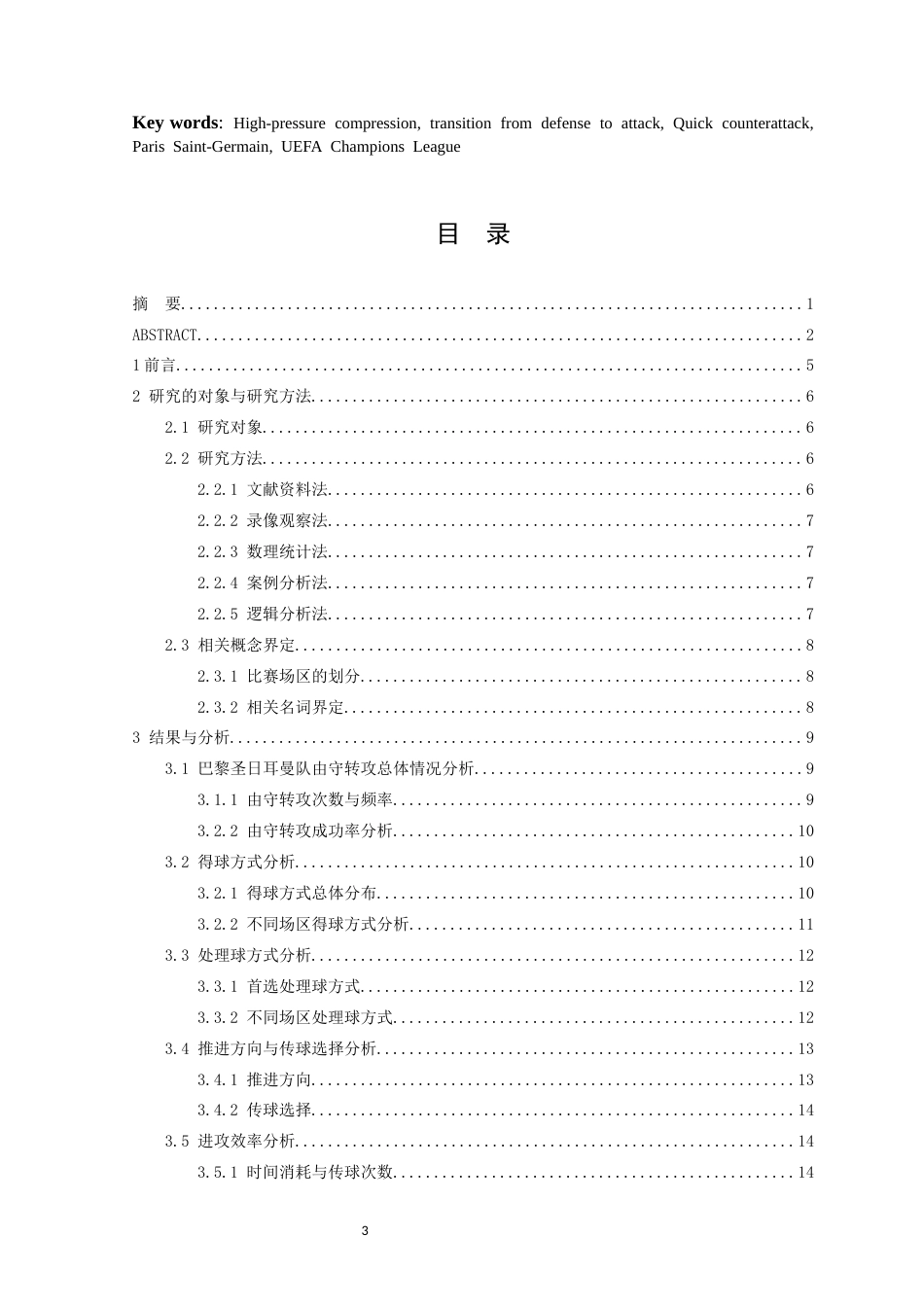 Key words: High-pressure compression, transition from defense to attack, Quick counterattack, Paris Saint-Germain, UEFA Champions League

目 录

摘 要 1
ABSTRACT 2
1前言 5
2 研究的对象与研究方法 6
2.1 研究对象 6
2.2 研究方法 6
2.2.1 文献资料法 6
2.2.2 录像观察法 7
2.2.3 数理统计法 7
2.2.4 案例分析法 7
2.2.5 逻辑分析法 7
2.3 相关概念界定 8
2.3.1 比赛场区的划分 8
2.3.2 相关名词界定 8
3 结果与分析 9
3.1 巴黎圣日耳曼队由守转攻总体情况分析 9
3.1.1 由守转攻次数与频率 9
3.2.2 由守转攻成功率分析 10
3.2 得球方式分析 10
3.2.1 得球方式总体分布 10
3.2.2 不同场区得球方式分析 11
3.3 处理球方式分析 12
3.3.1 首选处理球方式 12
3.3.2 不同场区处理球方式 12
3.4 推进方向与传球选择分析 13
3.4.1 推进方向 13
3.4.2 传球选择 14
3.5 进攻效率分析 14
3.5.1 时间消耗与传球次数 14

3